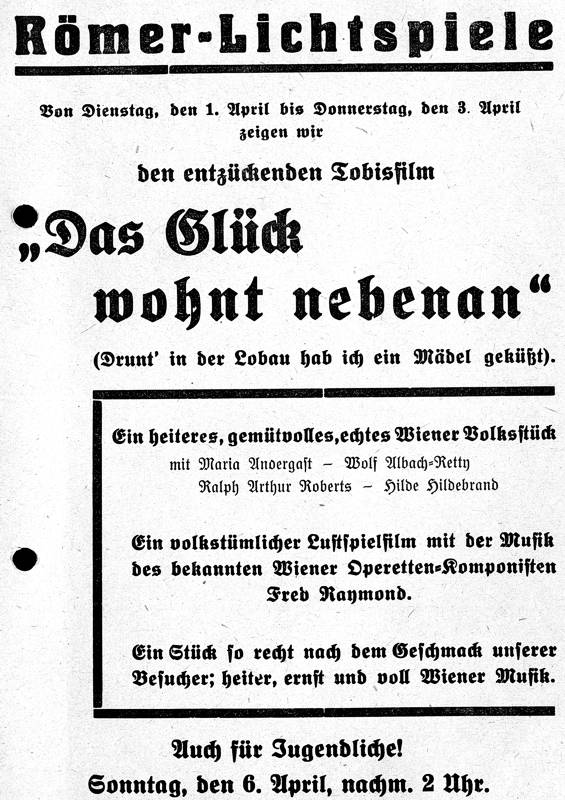 Römer-Lichtspiele

Von Dienstag, den 1. April bis Donnerstag, den 3. April zeigen wir

den entzückenden Tobisfilm

„Das Glück wohnt nebenan“

(Drunt' in der Lobau hab ich ein Mädel geküßt).

Ein heiteres, gemütvolles, echtes Wiener Volksstück
mit Maria Andergast – Wolf Albach-Retty
Ralph Arthur Roberts – Hilde Hildebrand

Ein volkstümlicher Lustspielfilm mit der Musik des bekannten Wiener Operetten-Komponisten Fred Raymond.

Ein Stück so recht nach dem Geschmack unserer Besucher; heiter, ernst und voll Wiener Musik.

Auch für Jugendliche!
Sonntag, den 6. April, nachm. 2 Uhr.